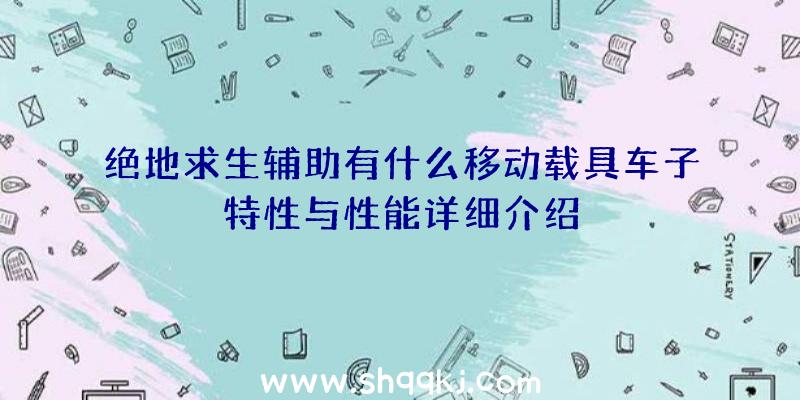 绝地求生辅助有什么移动载具车子特性与性能详细介绍

STATIONERY

www.shqqkj.com